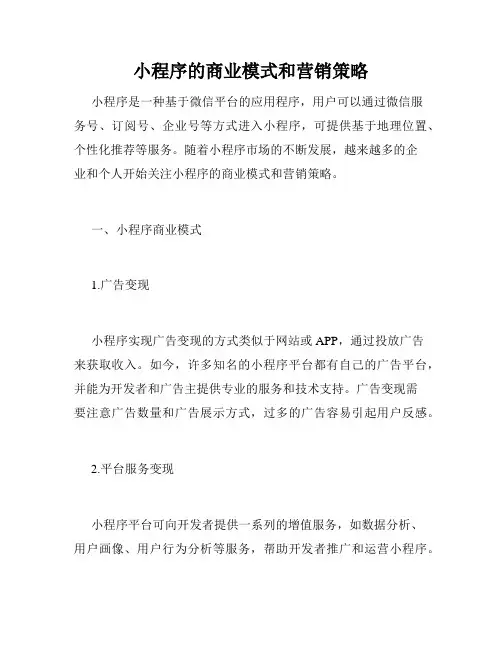 小程序的商业模式和营销策略

小程序是一种基于微信平台的应用程序，用户可以通过微信服务号、订阅号、企业号等方式进入小程序，可提供基于地理位置、个性化推荐等服务。随着小程序市场的不断发展，越来越多的企业和个人开始关注小程序的商业模式和营销策略。

一、小程序商业模式

1.广告变现

小程序实现广告变现的方式类似于网站或 APP，通过投放广告来获取收入。如今，许多知名的小程序平台都有自己的广告平台，并能为开发者和广告主提供专业的服务和技术支持。广告变现需要注意广告数量和广告展示方式，过多的广告容易引起用户反感。

2.平台服务变现

小程序平台可向开发者提供一系列的增值服务，如数据分析、用户画像、用户行为分析等服务，帮助开发者推广和运营小程序。